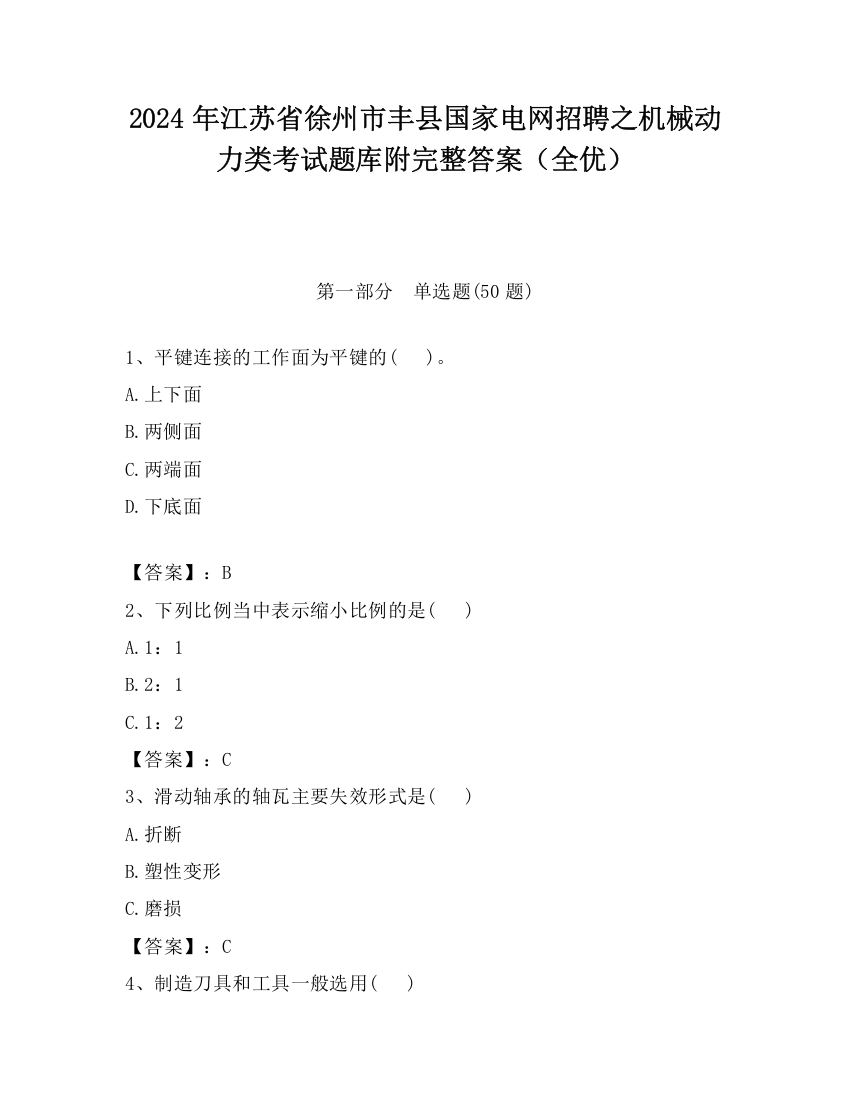 2024 年江苏省徐州市丰县国家电网招聘之机械动力类考试题库附完整答案（全优）

第一部分　单选题(50 题)

1、平键连接的工作面为平键的(　 )。

A.上下面

B.两侧面

C.两端面

D.下底面

【答案】：B

2、下列比例当中表示缩小比例的是(　 )

A.1：1

B.2：1

C.1：2

【答案】：C

3、滑动轴承的轴瓦主要失效形式是(　 )

A.折断

B.塑性变形

C.磨损

【答案】：C

4、制造刀具和工具一般选用(　 )